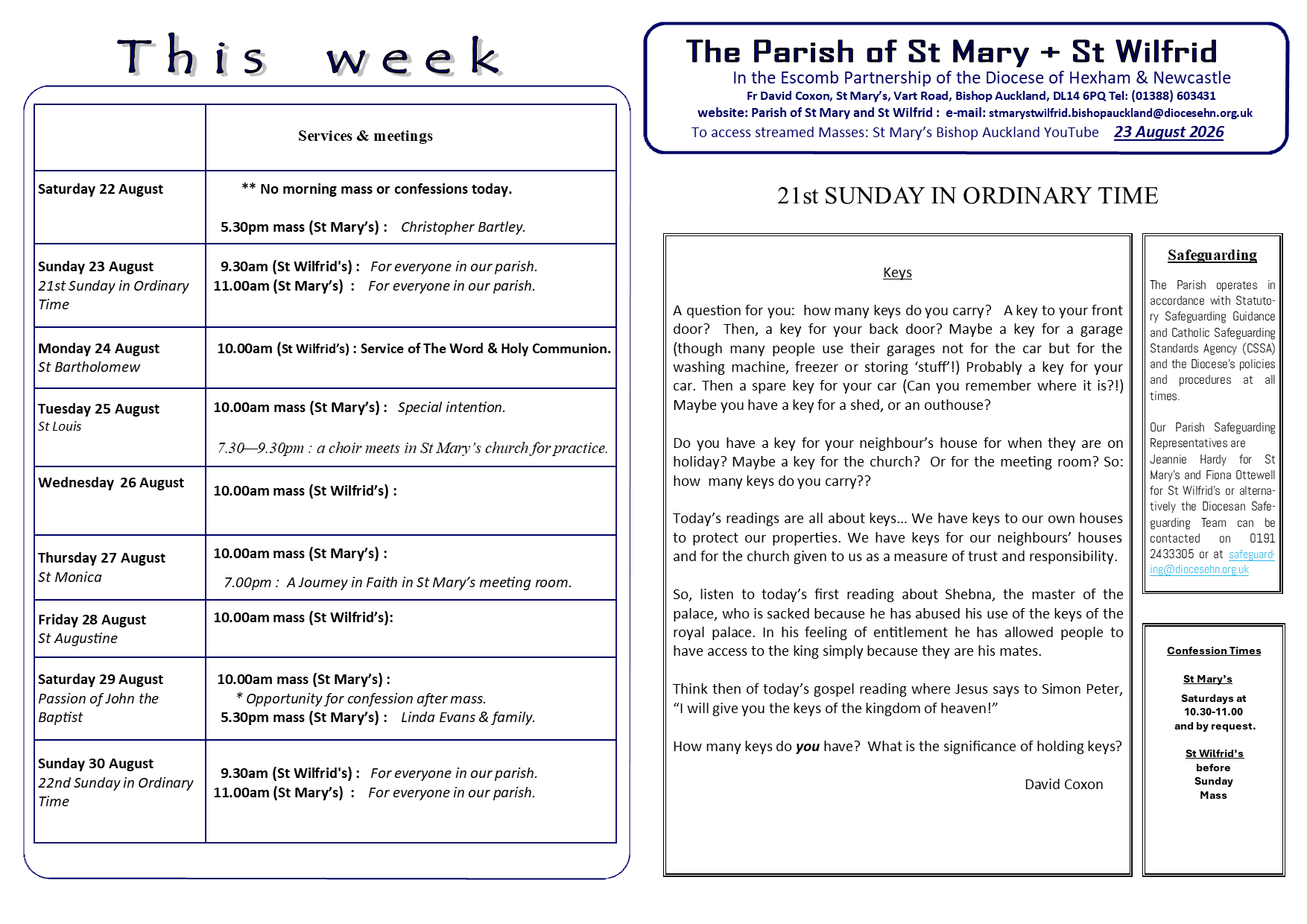 This week

| | Services & meetings |
|---|---|
| Saturday 22 August | ** No morning mass or confessions today. 5.30pm mass (St Mary's) : Christopher Bartley. |
| Sunday 23 August 21st Sunday in Ordinary Time | 9.30am (St Wilfrid's) : For everyone in our parish. 11.00am (St Mary's) : For everyone in our parish. |
| Monday 24 August St Bartholomew | 10.00am (St Wilfrid's) : Service of The Word & Holy Communion. |
| Tuesday 25 August St Louis | 10.00am mass (St Mary's) : Special intention. 7.30—9.30pm : a choir meets in St Mary's church for practice. |
| Wednesday 26 August | 10.00am mass (St Wilfrid's) : |
| Thursday 27 August St Monica | 10.00am mass (St Mary's) : 7.00pm : A Journey in Faith in St Mary's meeting room. |
| Friday 28 August St Augustine | 10.00am mass (St Wilfrid's): |
| Saturday 29 August Passion of John the Baptist | 10.00am mass (St Mary's) : * Opportunity for confession after mass. 5.30pm mass (St Mary's) : Linda Evans & family. |
| Sunday 30 August 22nd Sunday in Ordinary Time | 9.30am (St Wilfrid's) : For everyone in our parish. 11.00am (St Mary's) : For everyone in our parish. |

The Parish of St Mary + St Wilfrid
In the Escomb Partnership of the Diocese of Hexham & Newcastle
Fr David Coxon, St Mary's, Vart Road, Bishop Auckland, DL14 6PQ Tel: (01388) 603431
website: Parish of St Mary and St Wilfrid : e-mail: stmarystwilfrid.bishopauckland@diocesehn.org.uk
To access streamed Masses: St Mary's Bishop Auckland YouTube 23 August 2026

21st SUNDAY IN ORDINARY TIME

Keys

A question for you: how many keys do you carry? A key to your front door? Then, a key for your back door? Maybe a key for a garage (though many people use their garages not for the car but for the washing machine, freezer or storing 'stuff'!) Probably a key for your car. Then a spare key for your car (Can you remember where it is?!) Maybe you have a key for a shed, or an outhouse?

Do you have a key for your neighbour's house for when they are on holiday? Maybe a key for the church? Or for the meeting room? So: how many keys do you carry??

Today's readings are all about keys… We have keys to our own houses to protect our properties. We have keys for our neighbours' houses and for the church given to us as a measure of trust and responsibility.

So, listen to today's first reading about Shebna, the master of the palace, who is sacked because he has abused his use of the keys of the royal palace. In his feeling of entitlement he has allowed people to have access to the king simply because they are his mates.

Think then of today's gospel reading where Jesus says to Simon Peter, "I will give you the keys of the kingdom of heaven!"

How many keys do you have? What is the significance of holding keys?

David Coxon

Safeguarding

The Parish operates in accordance with Statutory Safeguarding Guidance and Catholic Safeguarding Standards Agency (CSSA) and the Diocese's policies and procedures at all times.

Our Parish Safeguarding Representatives are Jeannie Hardy for St Mary's and Fiona Ottewell for St Wilfrid's or alternatively the Diocesan Safeguarding Team can be contacted on 0191 2433305 or at safeguarding@diocesehn.org.uk

Confession Times

St Mary's
Saturdays at 10.30-11.00 and by request.

St Wilfrid's
before Sunday Mass